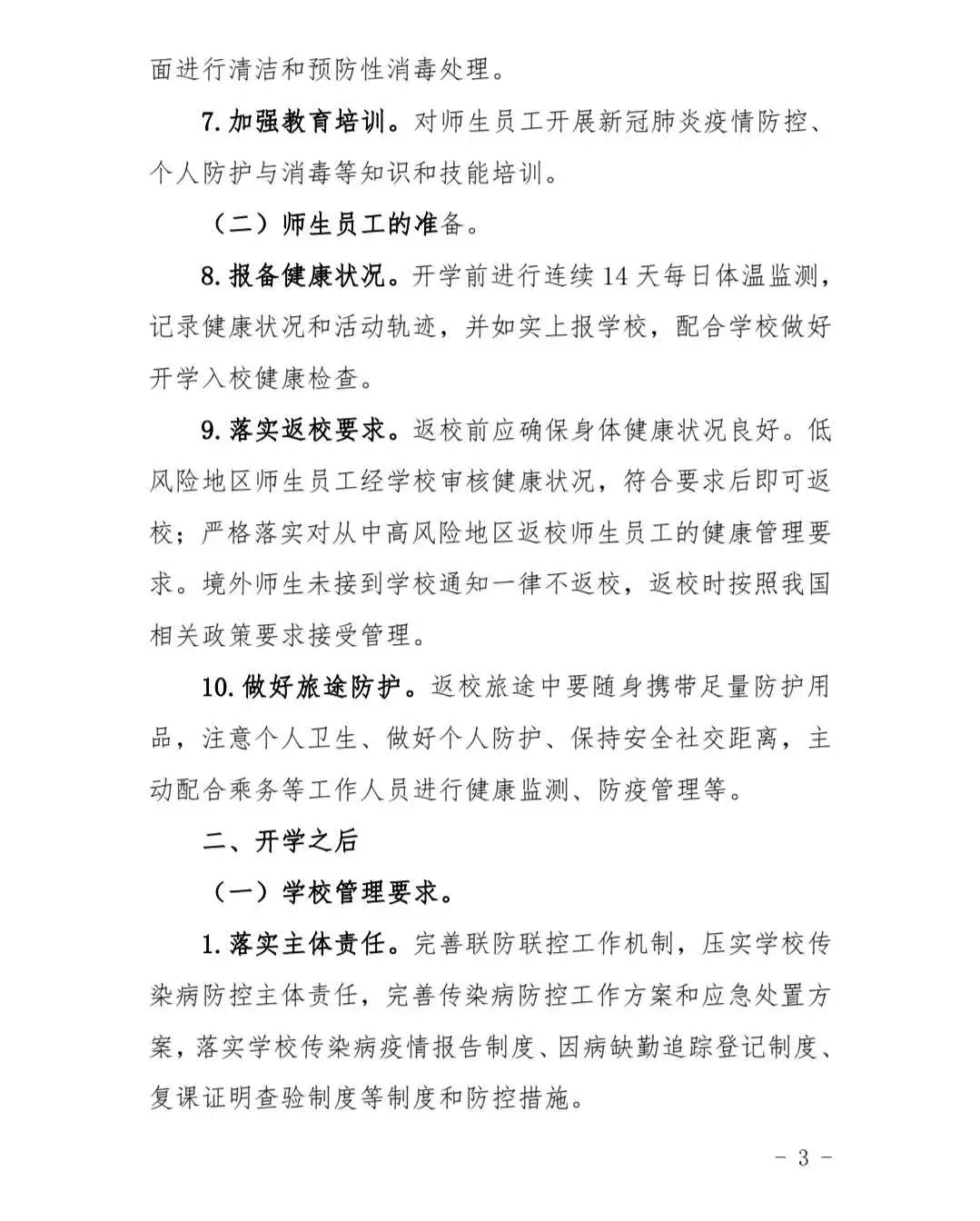 面进行清洁和预防性消毒处理。

7.加强教育培训。对师生员工开展新冠肺炎疫情防控、个人防护与消毒等知识和技能培训。

（二）师生员工的准备。

8.报备健康状况。开学前进行连续14天每日体温监测，记录健康状况和活动轨迹，并如实上报学校，配合学校做好开学入校健康检查。

9.落实返校要求。返校前应确保身体健康状况良好。低风险地区师生员工经学校审核健康状况，符合要求后即可返校；严格落实对从中高风险地区返校师生员工的健康管理要求。境外师生未接到学校通知一律不返校，返校时按照我国相关政策要求接受管理。

10.做好旅途防护。返校旅途中要随身携带足量防护用品，注意个人卫生、做好个人防护、保持安全社交距离，主动配合乘务等工作人员进行健康监测、防疫管理等。

二、开学之后

（一）学校管理要求。

1.落实主体责任。完善联防联控工作机制，压实学校传染病防控主体责任，完善传染病防控工作方案和应急处置方案，落实学校传染病疫情报告制度、因病缺勤追踪登记制度、复课证明查验制度等制度和防控措施。

- 3 -